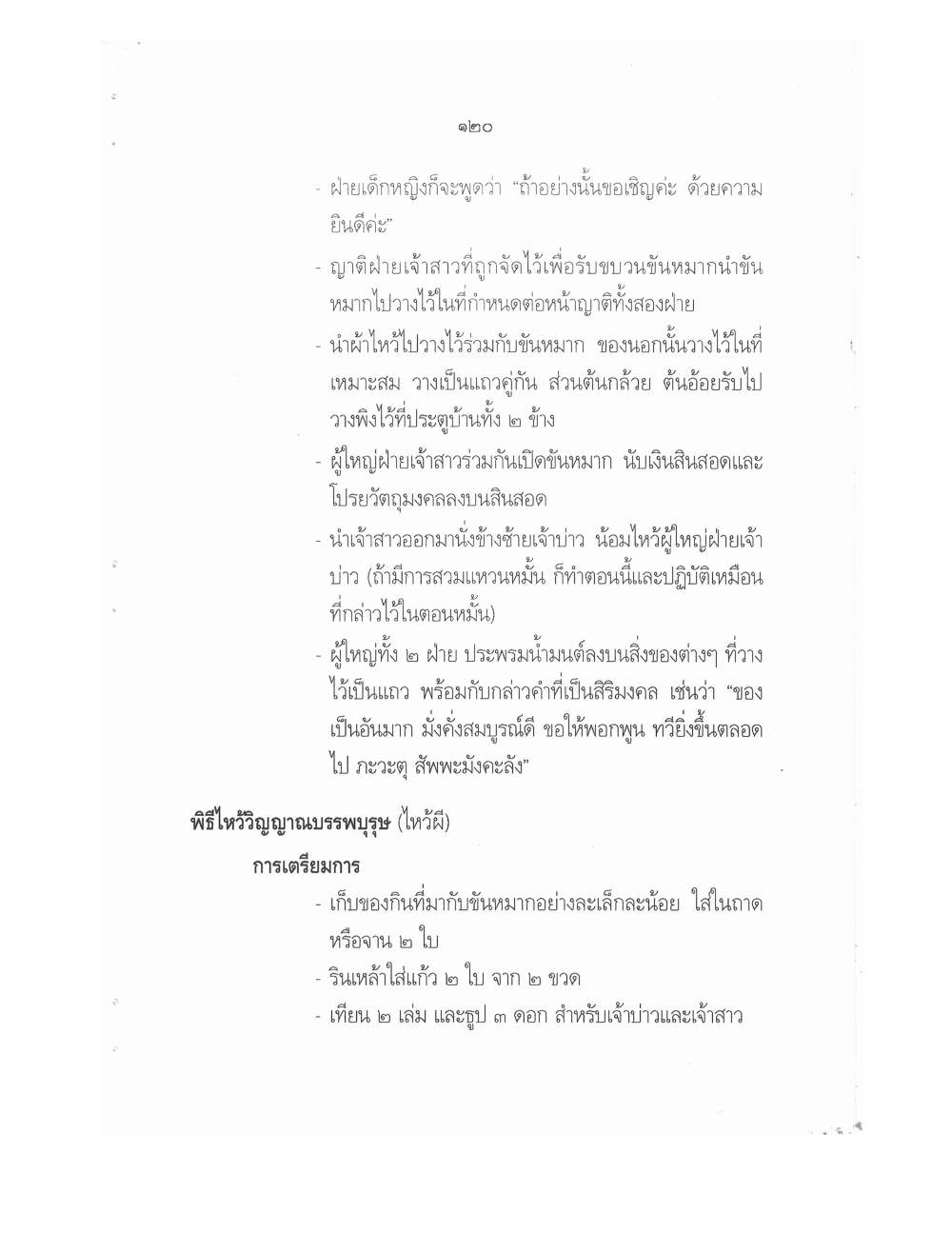 ๑๒๐

- ฝ่ายเด็กหญิงก็จะพูดว่า "ถ้าอย่างนั้นขอเชิญค่ะ ด้วยความยินดีค่ะ"
- ญาติฝ่ายเจ้าสาวที่ถูกจัดไว้เพื่อรับขบวนขันหมากนำขันหมากไปวางไว้ในที่กำหนดต่อหน้าญาติทั้งสองฝ่าย
- นำผ้าไหว้ไปวางไว้ร่วมกับขันหมาก ของนอกนั้นวางไว้ในที่เหมาะสม วางเป็นแถวคู่กัน ส่วนต้นกล้วย ต้นอ้อยรับไปวางพิงไว้ที่ประตูบ้านทั้ง ๒ ข้าง
- ผู้ใหญ่ฝ่ายเจ้าสาวร่วมกันเปิดขันหมาก นับเงินสินสอดและโปรยวัตถุมงคลลงบนสินสอด
- นำเจ้าสาวออกมานั่งข้างซ้ายเจ้าบ่าว น้อมไหว้ผู้ใหญ่ฝ่ายเจ้าบ่าว (ถ้ามีการสวมแหวนหมั้น ก็ทำตอนนี้และปฏิบัติเหมือนที่กล่าวไว้ในตอนหมั้น)
- ผู้ใหญ่ทั้ง ๒ ฝ่าย ประพรมน้ำมนต์ลงบนสิ่งของต่างๆ ที่วางไว้เป็นแถว พร้อมกับกล่าวคำที่เป็นสิริมงคล เช่นว่า "ของเป็นอันมาก มั่งคั่งสมบูรณ์ดี ขอให้พอกพูน ทวียิ่งขึ้นตลอดไป ภะวะตุ สัพพะมังคะลัง"

พิธีไหว้วิญญาณบรรพบุรุษ (ไหว้ผี)

การเตรียมการ

- เก็บของกินที่มากับขันหมากอย่างละเล็กละน้อย ใส่ในถาดหรือจาน ๒ ใบ
- รินเหล้าใส่แก้ว ๒ ใบ จาก ๒ ขวด
- เทียน ๒ เล่ม และธูป ๓ ดอก สำหรับเจ้าบ่าวและเจ้าสาว